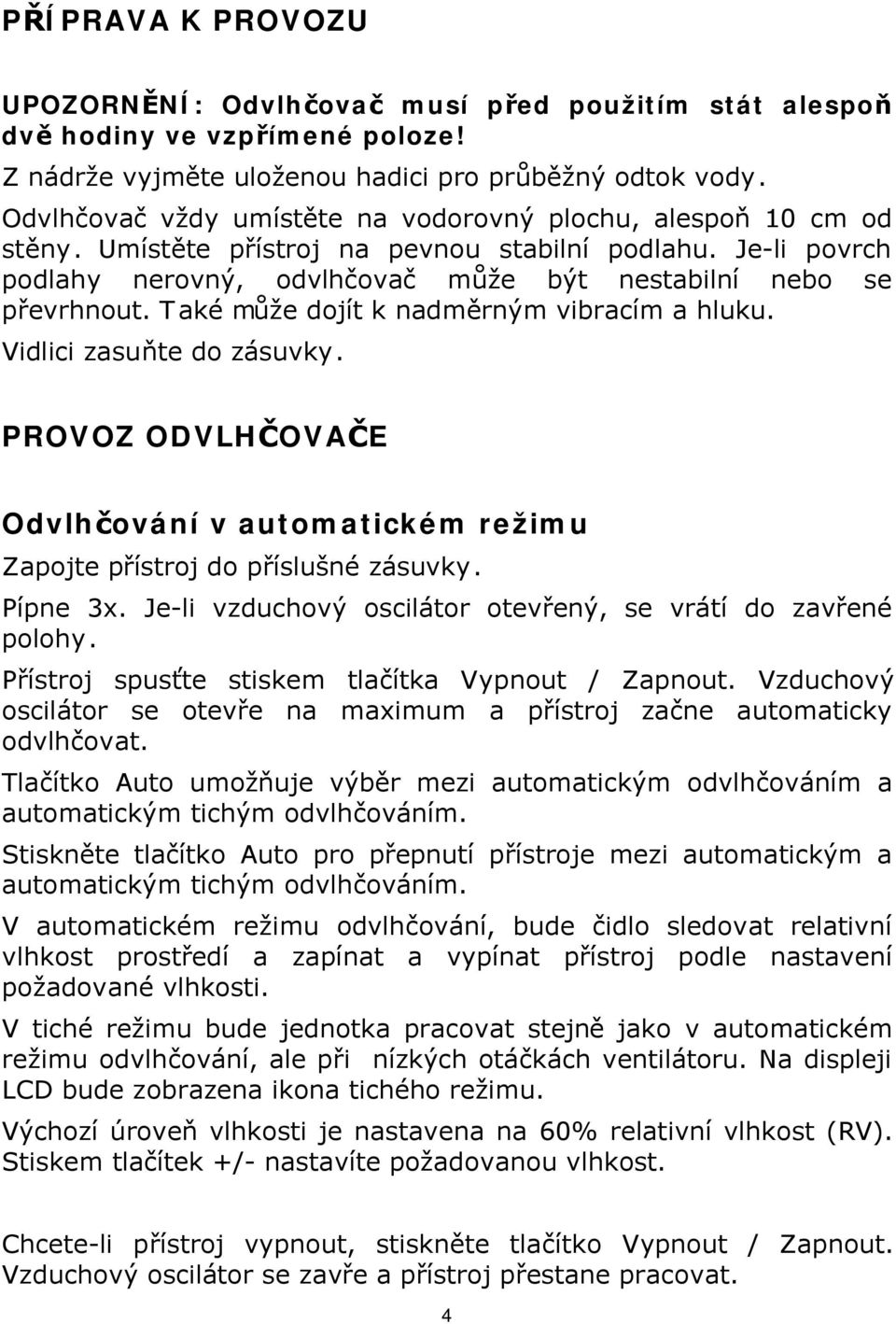 PŘÍPRAVA K PROVOZU

UPOZORNĚNÍ: Odvlhčovač musí před použitím stát alespoň dvě hodiny ve vzpřímené poloze!
Z nádrže vyjměte uloženou hadici pro průběžný odtok vody.
Odvlhčovač vždy umístěte na vodorovný plochu, alespoň 10 cm od stěny. Umístěte přístroj na pevnou stabilní podlahu. Je-li povrch podlahy nerovný, odvlhčovač může být nestabilní nebo se převrhnout. Také může dojít k nadměrným vibracím a hluku.
Vidlici zasuňte do zásuvky.

PROVOZ ODVLHČOVAČE

Odvlhčování v automatickém režimu
Zapojte přístroj do příslušné zásuvky.
Pípne 3x. Je-li vzduchový oscilátor otevřený, se vrátí do zavřené polohy.
Přístroj spusťte stiskem tlačítka Vypnout / Zapnout. Vzduchový oscilátor se otevře na maximum a přístroj začne automaticky odvlhčovat.
Tlačítko Auto umožňuje výběr mezi automatickým odvlhčováním a automatickým tichým odvlhčováním.
Stiskněte tlačítko Auto pro přepnutí přístroje mezi automatickým a automatickým tichým odvlhčováním.
V automatickém režimu odvlhčování, bude čidlo sledovat relativní vlhkost prostředí a zapínat a vypínat přístroj podle nastavení požadované vlhkosti.
V tiché režimu bude jednotka pracovat stejně jako v automatickém režimu odvlhčování, ale při nízkých otáčkách ventilátoru. Na displeji LCD bude zobrazena ikona tichého režimu.
Výchozí úroveň vlhkosti je nastavena na 60% relativní vlhkost (RV). Stiskem tlačítek +/- nastavíte požadovanou vlhkost.

Chcete-li přístroj vypnout, stiskněte tlačítko Vypnout / Zapnout. Vzduchový oscilátor se zavře a přístroj přestane pracovat.

4